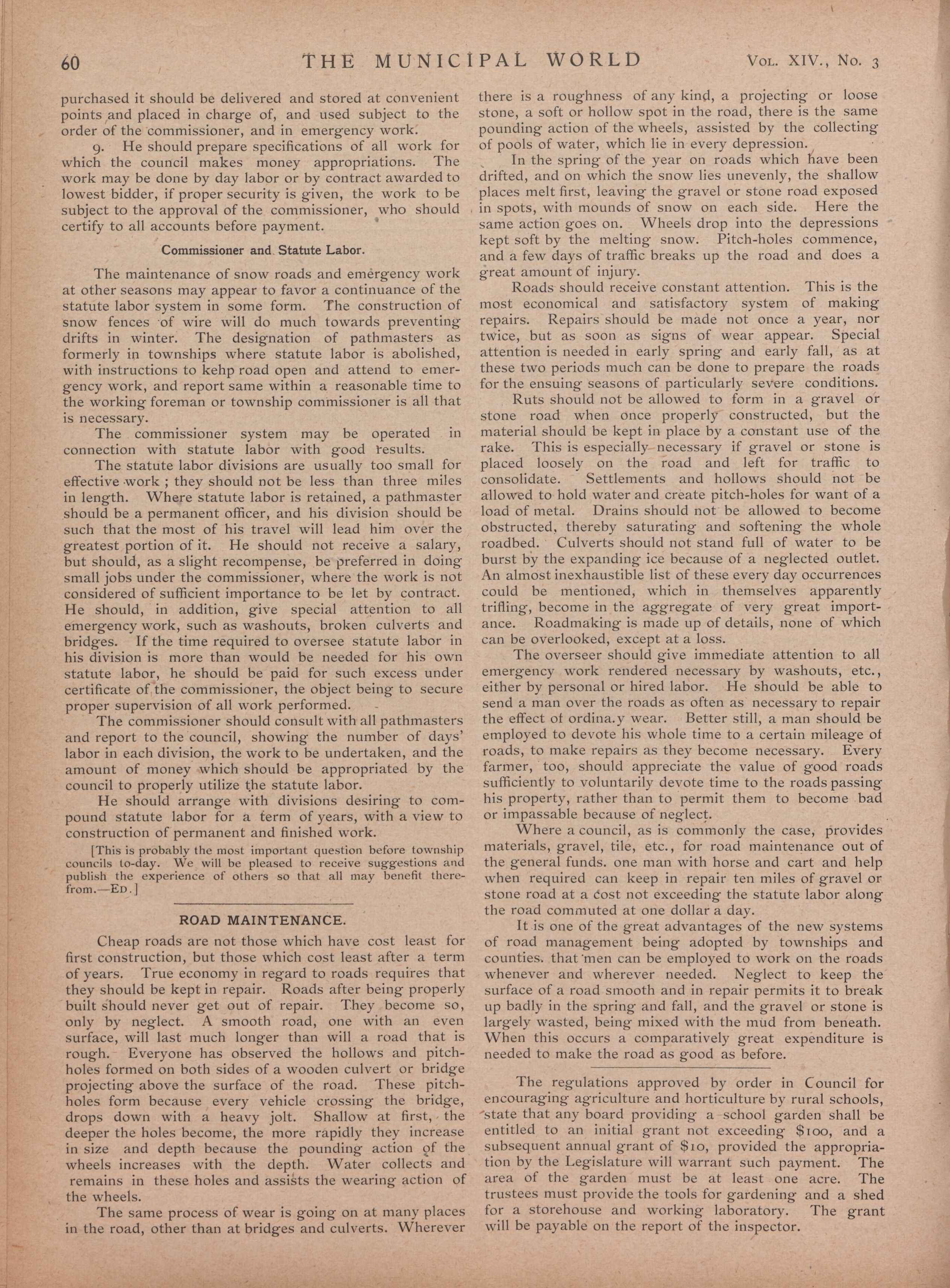 60 THE MUNICIPAL WORLD Vol. XIV., No. 3

purchased it should be delivered and stored at convenient points and placed in charge of, and used subject to the order of the commissioner, and in emergency work.

9. He should prepare specifications of all work for which the council makes money appropriations. The work may be done by day labor or by contract awarded to lowest bidder, if proper security is given, the work to be subject to the approval of the commissioner, who should certify to all accounts before payment.

Commissioner and Statute Labor.

The maintenance of snow roads and emergency work at other seasons may appear to favor a continuance of the statute labor system in some form. The construction of snow fences of wire will do much towards preventing drifts in winter. The designation of pathmasters as formerly in townships where statute labor is abolished, with instructions to kehp road open and attend to emergency work, and report same within a reasonable time to the working foreman or township commissioner is all that is necessary.

The commissioner system may be operated in connection with statute labor with good results.

The statute labor divisions are usually too small for effective work ; they should not be less than three miles in length. Where statute labor is retained, a pathmaster should be a permanent officer, and his division should be such that the most of his travel will lead him over the greatest portion of it. He should not receive a salary, but should, as a slight recompense, be preferred in doing small jobs under the commissioner, where the work is not considered of sufficient importance to be let by contract. He should, in addition, give special attention to all emergency work, such as washouts, broken culverts and bridges. If the time required to oversee statute labor in his division is more than would be needed for his own statute labor, he should be paid for such excess under certificate of the commissioner, the object being to secure proper supervision of all work performed.

The commissioner should consult with all pathmasters and report to the council, showing the number of days' labor in each division, the work to be undertaken, and the amount of money which should be appropriated by the council to properly utilize the statute labor.

He should arrange with divisions desiring to compound statute labor for a term of years, with a view to construction of permanent and finished work.

[This is probably the most important question before township councils to-day. We will be pleased to receive suggestions and publish the experience of others so that all may benefit therefrom.—Ed.]

ROAD MAINTENANCE.

Cheap roads are not those which have cost least for first construction, but those which cost least after a term of years. True economy in regard to roads requires that they should be kept in repair. Roads after being properly built should never get out of repair. They become so, only by neglect. A smooth road, one with an even surface, will last much longer than will a road that is rough. Everyone has observed the hollows and pitch-holes formed on both sides of a wooden culvert or bridge projecting above the surface of the road. These pitch-holes form because every vehicle crossing the bridge, drops down with a heavy jolt. Shallow at first, the deeper the holes become, the more rapidly they increase in size and depth because the pounding action of the wheels increases with the depth. Water collects and remains in these holes and assists the wearing action of the wheels.

The same process of wear is going on at many places in the road, other than at bridges and culverts. Wherever there is a roughness of any kind, a projecting or loose stone, a soft or hollow spot in the road, there is the same pounding action of the wheels, assisted by the collecting of pools of water, which lie in every depression.

In the spring of the year on roads which have been drifted, and on which the snow lies unevenly, the shallow places melt first, leaving the gravel or stone road exposed in spots, with mounds of snow on each side. Here the same action goes on. Wheels drop into the depressions kept soft by the melting snow. Pitch-holes commence, and a few days of traffic breaks up the road and does a great amount of injury.

Roads should receive constant attention. This is the most economical and satisfactory system of making repairs. Repairs should be made not once a year, nor twice, but as soon as signs of wear appear. Special attention is needed in early spring and early fall, as at these two periods much can be done to prepare the roads for the ensuing seasons of particularly severe conditions.

Ruts should not be allowed to form in a gravel or stone road when once properly constructed, but the material should be kept in place by a constant use of the rake. This is especially necessary if gravel or stone is placed loosely on the road and left for traffic to consolidate. Settlements and hollows should not be allowed to hold water and create pitch-holes for want of a load of metal. Drains should not be allowed to become obstructed, thereby saturating and softening the whole roadbed. Culverts should not stand full of water to be burst by the expanding ice because of a neglected outlet. An almost inexhaustible list of these every day occurrences could be mentioned, which in themselves apparently trifling, become in the aggregate of very great importance. Roadmaking is made up of details, none of which can be overlooked, except at a loss.

The overseer should give immediate attention to all emergency work rendered necessary by washouts, etc., either by personal or hired labor. He should be able to send a man over the roads as often as necessary to repair the effect of ordina.y wear. Better still, a man should be employed to devote his whole time to a certain mileage of roads, to make repairs as they become necessary. Every farmer, too, should appreciate the value of good roads sufficiently to voluntarily devote time to the roads passing his property, rather than to permit them to become bad or impassable because of neglect.

Where a council, as is commonly the case, provides materials, gravel, tile, etc., for road maintenance out of the general funds. one man with horse and cart and help when required can keep in repair ten miles of gravel or stone road at a cost not exceeding the statute labor along the road commuted at one dollar a day.

It is one of the great advantages of the new systems of road management being adopted by townships and counties. that men can be employed to work on the roads whenever and wherever needed. Neglect to keep the surface of a road smooth and in repair permits it to break up badly in the spring and fall, and the gravel or stone is largely wasted, being mixed with the mud from beneath. When this occurs a comparatively great expenditure is needed to make the road as good as before.

The regulations approved by order in Council for encouraging agriculture and horticulture by rural schools, state that any board providing a school garden shall be entitled to an initial grant not exceeding $100, and a subsequent annual grant of $10, provided the appropriation by the Legislature will warrant such payment. The area of the garden must be at least one acre. The trustees must provide the tools for gardening and a shed for a storehouse and working laboratory. The grant will be payable on the report of the inspector.